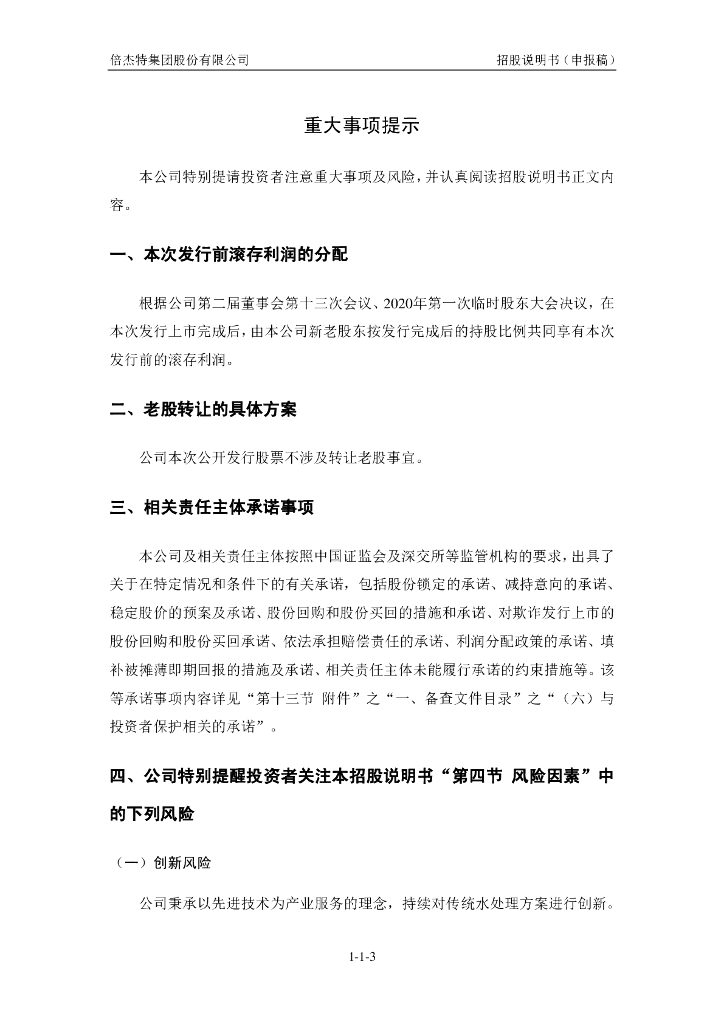 倍杰特集团股份有限公司　　　　　　　　　　　　　　　　招股说明书（申报稿）

重大事项提示

本公司特别提请投资者注意重大事项及风险，并认真阅读招股说明书正文内容。

一、本次发行前滚存利润的分配

根据公司第二届董事会第十三次会议、2020年第一次临时股东大会决议，在本次发行上市完成后，由本公司新老股东按发行完成后的持股比例共同享有本次发行前的滚存利润。

二、老股转让的具体方案

公司本次公开发行股票不涉及转让老股事宜。

三、相关责任主体承诺事项

本公司及相关责任主体按照中国证监会及深交所等监管机构的要求，出具了关于在特定情况和条件下的有关承诺，包括股份锁定的承诺、减持意向的承诺、稳定股价的预案及承诺、股份回购和股份买回的措施和承诺、对欺诈发行上市的股份回购和股份买回承诺、依法承担赔偿责任的承诺、利润分配政策的承诺、填补被摊薄即期回报的措施及承诺、相关责任主体未能履行承诺的约束措施等。该等承诺事项内容详见“第十三节 附件”之“一、备查文件目录”之“（六）与投资者保护相关的承诺”。

四、公司特别提醒投资者关注本招股说明书“第四节 风险因素”中的下列风险

（一）创新风险

公司秉承以先进技术为产业服务的理念，持续对传统水处理方案进行创新。

1-1-3